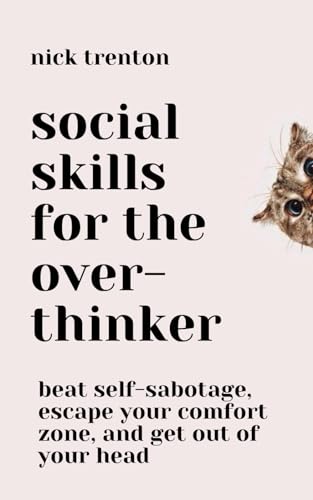 nick trenton

social skills for the over-thinker

beat self-sabotage, escape your comfort zone, and get out of your head